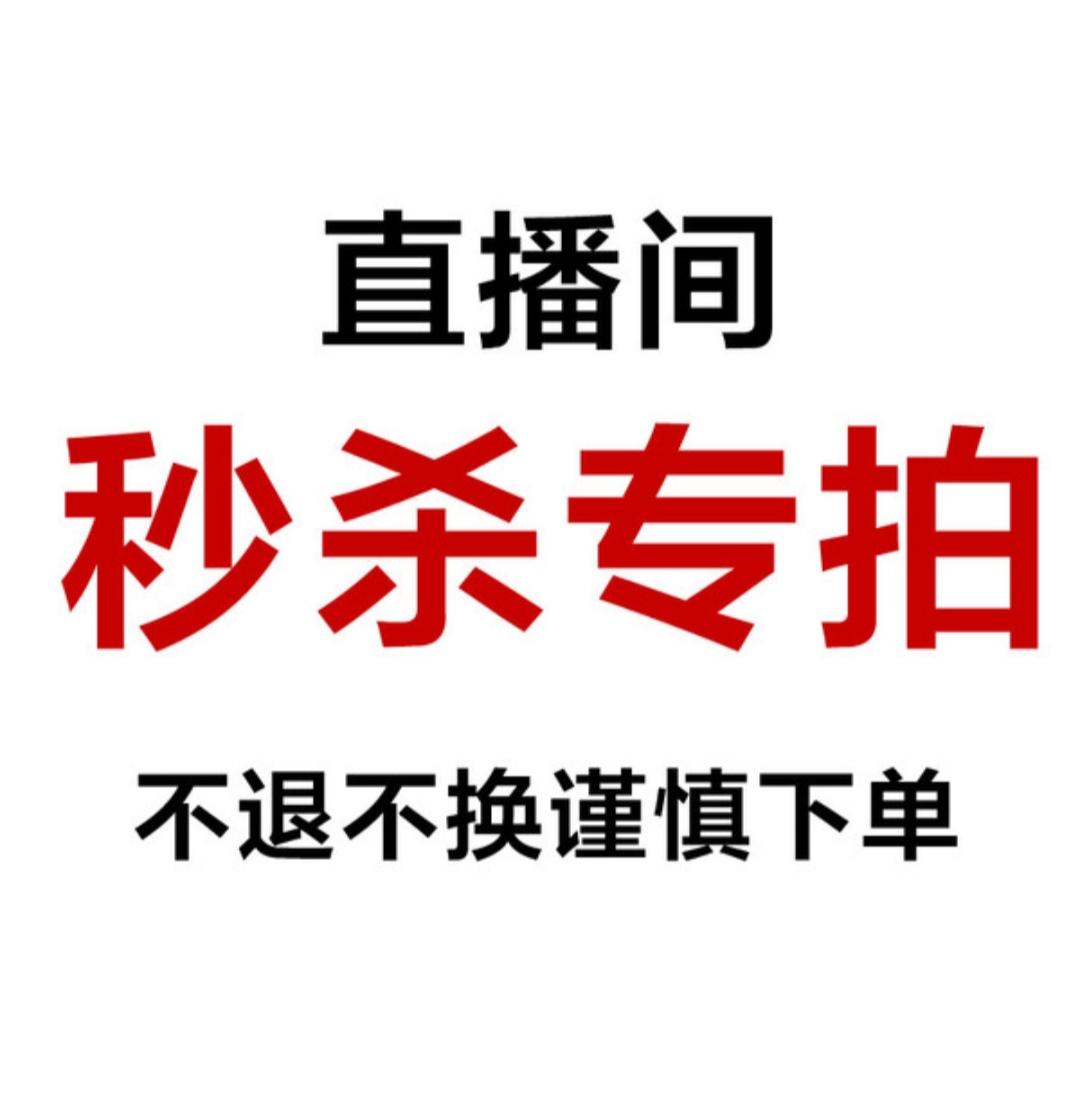 直播间
秒杀专拍
不退不换谨慎下单